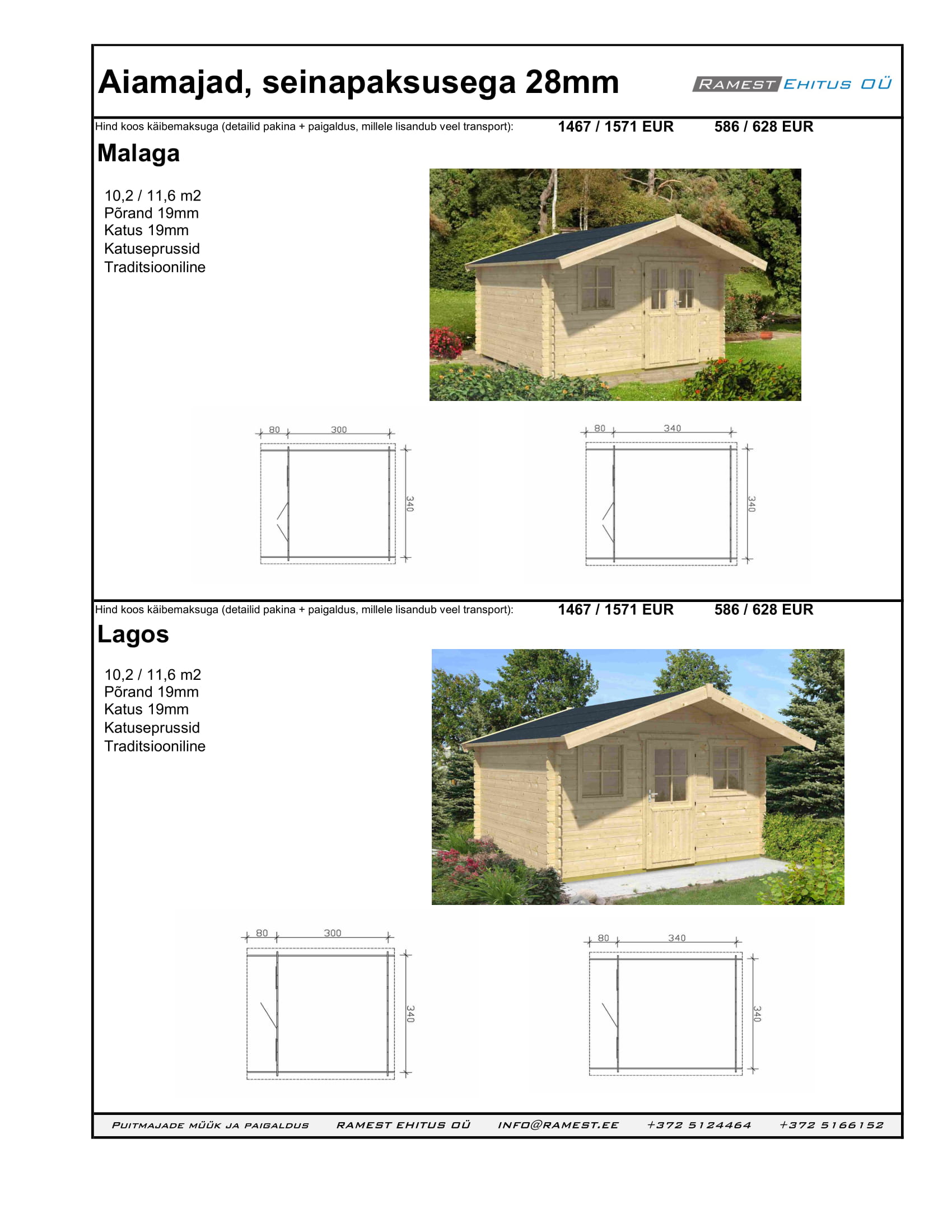 Aiamajad, seinapaksusega 28mm

RAMEST EHITUS OÜ

Hind koos käibemaksuga (detailid pakina + paigaldus, millele lisandub veel transport): 1467 / 1571 EUR 586 / 628 EUR

Malaga

10,2 / 11,6 m2
Põrand 19mm
Katus 19mm
Katuseprussid
Traditsiooniline

80 300 340

80 340 340

Hind koos käibemaksuga (detailid pakina + paigaldus, millele lisandub veel transport): 1467 / 1571 EUR 586 / 628 EUR

Lagos

10,2 / 11,6 m2
Põrand 19mm
Katus 19mm
Katuseprussid
Traditsiooniline

80 300 340

80 340 340

PUITMAJADE MÜÜK JA PAIGALDUS RAMEST EHITUS OÜ INFO@RAMEST.EE +372 5124464 +372 5166152